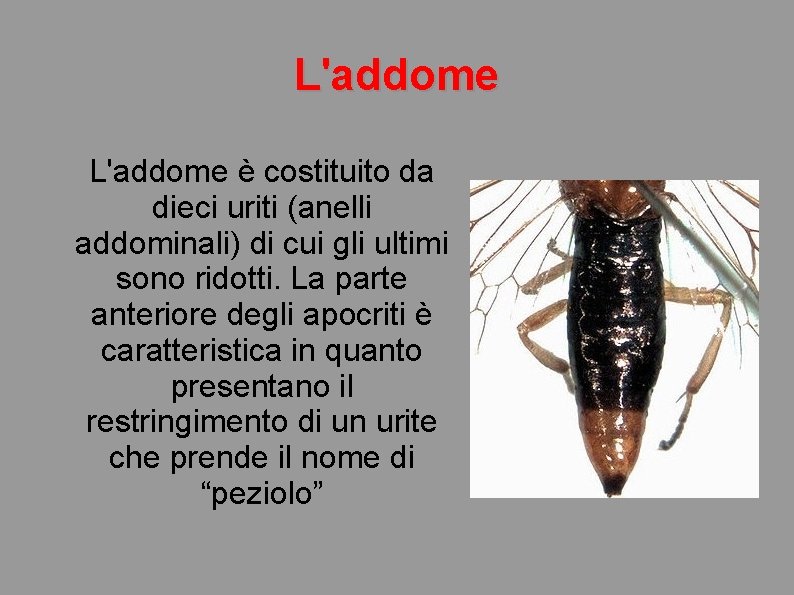 L'addome

L'addome è costituito da dieci uriti (anelli addominali) di cui gli ultimi sono ridotti. La parte anteriore degli apocriti è caratteristica in quanto presentano il restringimento di un urite che prende il nome di “peziolo”